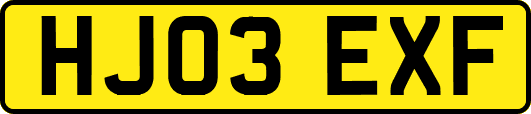 HJ03 EXF